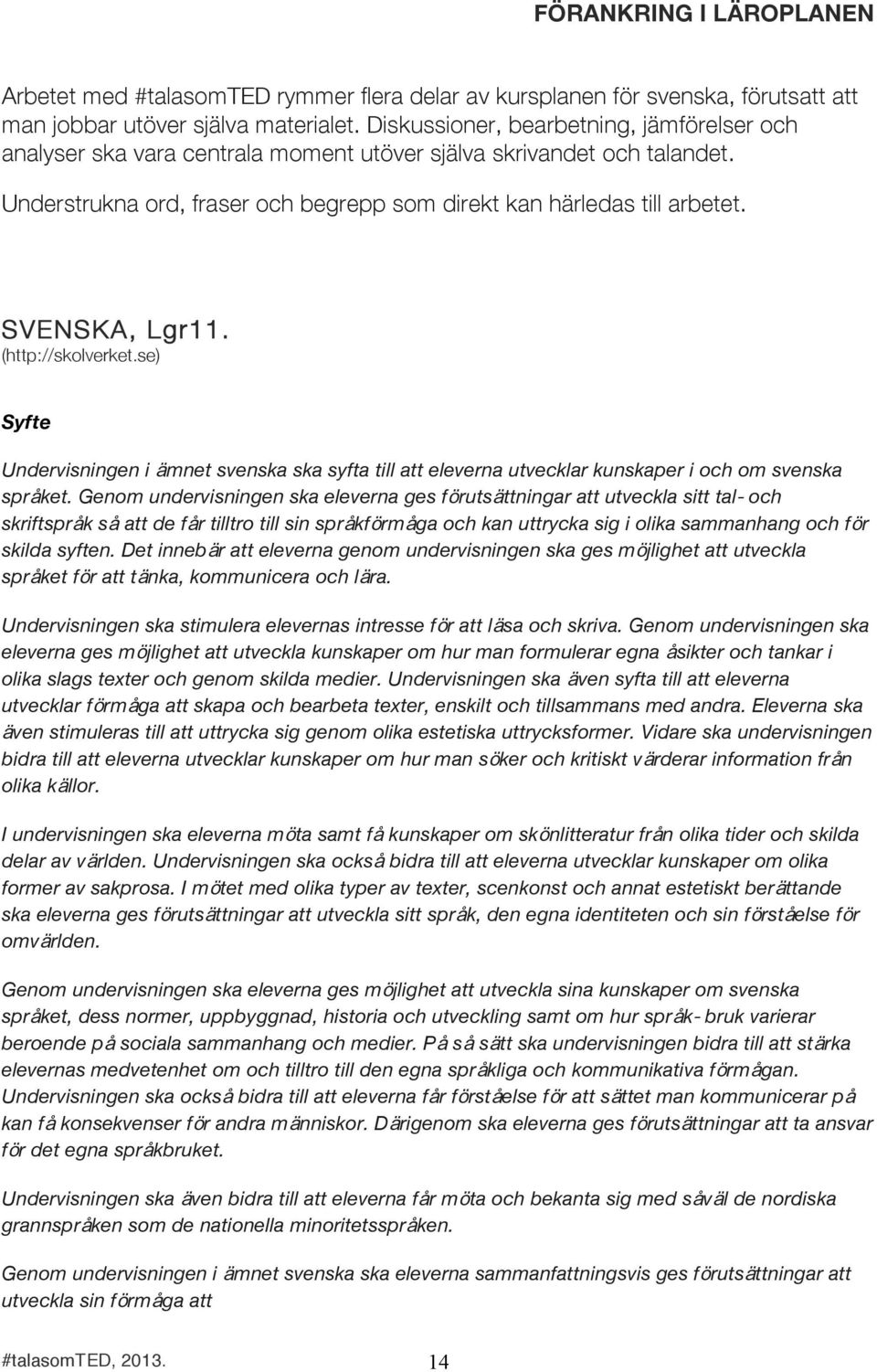 FÖRANKRING I LÄROPLANEN

Arbetet med #talasomTED rymmer flera delar av kursplanen för svenska, förutsatt att man jobbar utöver själva materialet. Diskussioner, bearbetning, jämförelser och analyser ska vara centrala moment utöver själva skrivandet och talandet.
Understrukna ord, fraser och begrepp som direkt kan härledas till arbetet.

SVENSKA, Lgr11.
(http://skolverket.se)

Syfte

Undervisningen i ämnet svenska ska syfta till att eleverna utvecklar kunskaper i och om svenska språket. Genom undervisningen ska eleverna ges förutsättningar att utveckla sitt tal- och skriftspråk så att de får tilltro till sin språkförmåga och kan uttrycka sig i olika sammanhang och för skilda syften. Det innebär att eleverna genom undervisningen ska ges möjlighet att utveckla språket för att tänka, kommunicera och lära.

Undervisningen ska stimulera elevernas intresse för att läsa och skriva. Genom undervisningen ska eleverna ges möjlighet att utveckla kunskaper om hur man formulerar egna åsikter och tankar i olika slags texter och genom skilda medier. Undervisningen ska även syfta till att eleverna utvecklar förmåga att skapa och bearbeta texter, enskilt och tillsammans med andra. Eleverna ska även stimuleras till att uttrycka sig genom olika estetiska uttrycksformer. Vidare ska undervisningen bidra till att eleverna utvecklar kunskaper om hur man söker och kritiskt värderar information från olika källor.

I undervisningen ska eleverna möta samt få kunskaper om skönlitteratur från olika tider och skilda delar av världen. Undervisningen ska också bidra till att eleverna utvecklar kunskaper om olika former av sakprosa. I mötet med olika typer av texter, scenkonst och annat estetiskt berättande ska eleverna ges förutsättningar att utveckla sitt språk, den egna identiteten och sin förståelse för omvärlden.

Genom undervisningen ska eleverna ges möjlighet att utveckla sina kunskaper om svenska språket, dess normer, uppbyggnad, historia och utveckling samt om hur språk- bruk varierar beroende på sociala sammanhang och medier. På så sätt ska undervisningen bidra till att stärka elevernas medvetenhet om och tilltro till den egna språkliga och kommunikativa förmågan. Undervisningen ska också bidra till att eleverna får förståelse för att sättet man kommunicerar på kan få konsekvenser för andra människor. Därigenom ska eleverna ges förutsättningar att ta ansvar för det egna språkbruket.

Undervisningen ska även bidra till att eleverna får möta och bekanta sig med såväl de nordiska grannspråken som de nationella minoritetsspråken.

Genom undervisningen i ämnet svenska ska eleverna sammanfattningsvis ges förutsättningar att utveckla sin förmåga att

#talasomTED, 2013. 14